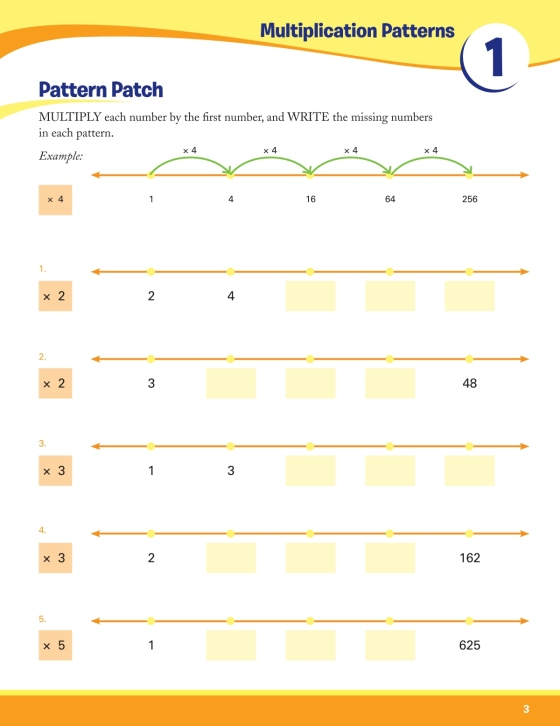 Multiplication Patterns

1

Pattern Patch

MULTIPLY each number by the first number, and WRITE the missing numbers in each pattern.

Example:

× 4 × 4 × 4 × 4

× 4

1 4 16 64 256

1.

× 2

2 4

2.

× 2

3 48

3.

× 3

1 3

4.

× 3

2 162

5.

× 5

1 625

3